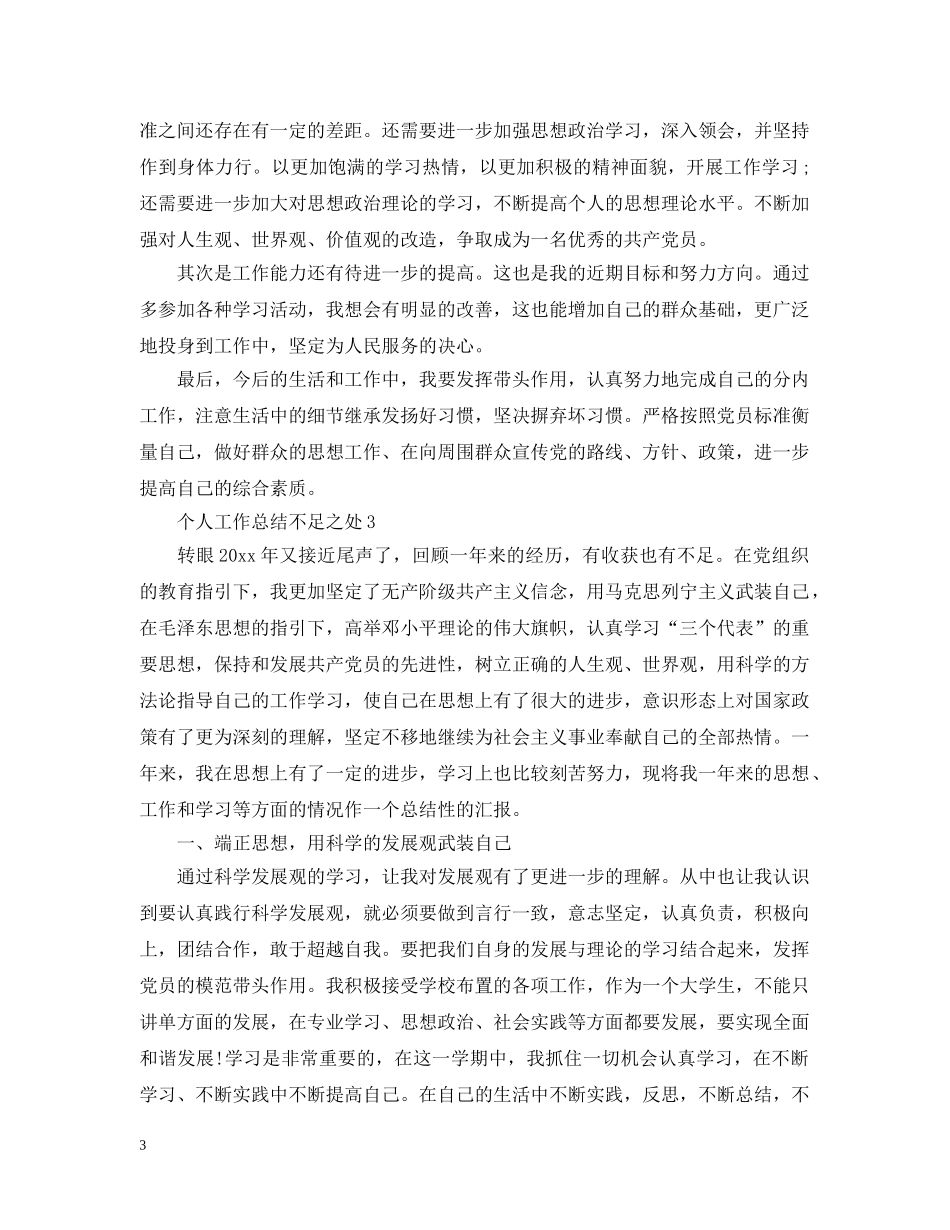 准之间还存在有一定的差距。还需要进一步加强思想政治学习，深入领会，并坚持作到身体力行。以更加饱满的学习热情，以更加积极的精神面貌，开展工作学习；还需要进一步加大对思想政治理论的学习，不断提高个人的思想理论水平。不断加强对人生观、世界观、价值观的改造，争取成为一名优秀的共产党员。

其次是工作能力还有待进一步的提高。这也是我的近期目标和努力方向。通过多参加各种学习活动，我想会有明显的改善，这也能增加自己的群众基础，更广泛地投身到工作中，坚定为人民服务的决心。

最后，今后的生活和工作中，我要发挥带头作用，认真努力地完成自己的分内工作，注意生活中的细节继承发扬好习惯，坚决摒弃坏习惯。严格按照党员标准衡量自己，做好群众的思想工作、在向周围群众宣传党的路线、方针、政策，进一步提高自己的综合素质。

个人工作总结不足之处 3

转眼 20xx 年又接近尾声了，回顾一年来的经历，有收获也有不足。在党组织的教育指引下，我更加坚定了无产阶级共产主义信念，用马克思列宁主义武装自己，在毛泽东思想的指引下，高举邓小平理论的伟大旗帜，认真学习“三个代表”的重要思想，保持和发展共产党员的先进性，树立正确的人生观、世界观，用科学的方法论指导自己的工作学习，使自己在思想上有了很大的进步，意识形态上对国家政策有了更为深刻的理解，坚定不移地继续为社会主义事业奉献自己的全部热情。一年来，我在思想上有了一定的进步，学习上也比较刻苦努力，现将我一年来的思想、工作和学习等方面的情况作一个总结性的汇报。

一、端正思想，用科学的发展观武装自己

通过科学发展观的学习，让我对发展观有了更进一步的理解。从中也让我认识到要认真践行科学发展观，就必须要做到言行一致，意志坚定，认真负责，积极向上，团结合作，敢于超越自我。要把我们自身的发展与理论的学习结合起来，发挥党员的模范带头作用。我积极接受学校布置的各项工作，作为一个大学生，不能只讲单方面的发展，在专业学习、思想政治、社会实践等方面都要发展，要实现全面和谐发展!学习是非常重要的，在这一学期中，我抓住一切机会认真学习，在不断学习、不断实践中不断提高自己。在自己的生活中不断实践，反思，不断总结，不

3